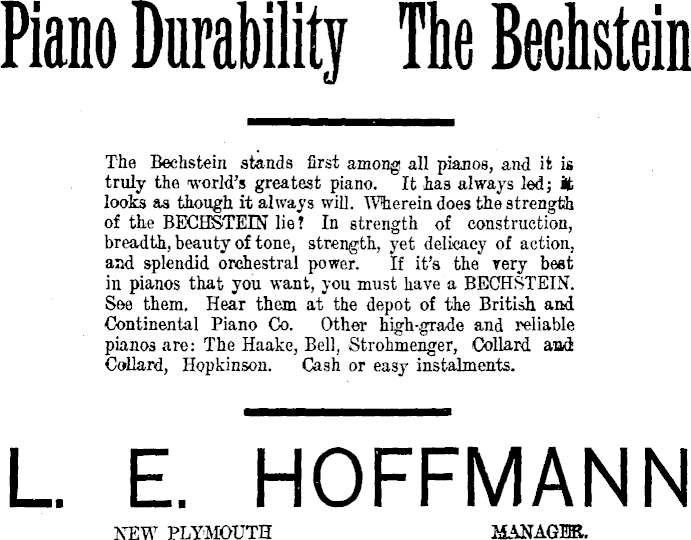 Piano Durability The Bechstein

The Bechstein stands first among all pianos, and it is truly the world's greatest piano. It has always led; it looks as though it always will. Wherein does the strength of the BECHSTEIN lie? In strength of construction, breadth, beauty of tone, strength, yet delicacy of action, and splendid orchestral power. If it's the very best in pianos that you want, you must have a BECHSTEIN. See them. Hear them at the depot of the British and Continental Piano Co. Other high-grade and reliable pianos are: The Haake, Bell, Strohmenger, Collard and Collard, Hopkinson. Cash or easy instalments.

L. E. HOFFMANN

NEW PLYMOUTH MANAGER.